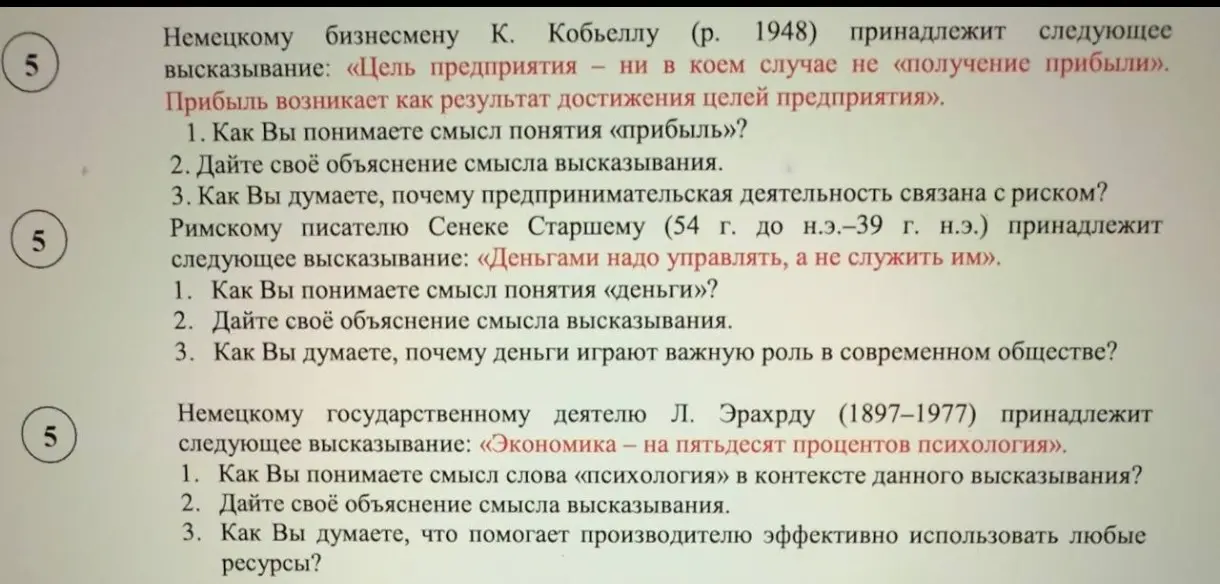 5

Немецкому бизнесмену К. Кобьеллу (р. 1948) принадлежит следующее высказывание: «Цель предприятия – ни в коем случае не «получение прибыли». Прибыль возникает как результат достижения целей предприятия».

1. Как Вы понимаете смысл понятия «прибыль»?
2. Дайте своё объяснение смысла высказывания.
3. Как Вы думаете, почему предпринимательская деятельность связана с риском?

5

Римскому писателю Сенеке Старшему (54 г. до н.э.–39 г. н.э.) принадлежит следующее высказывание: «Деньгами надо управлять, а не служить им».

1. Как Вы понимаете смысл понятия «деньги»?
2. Дайте своё объяснение смысла высказывания.
3. Как Вы думаете, почему деньги играют важную роль в современном обществе?

5

Немецкому государственному деятелю Л. Эрахрду (1897–1977) принадлежит следующее высказывание: «Экономика – на пятьдесят процентов психология».

1. Как Вы понимаете смысл слова «психология» в контексте данного высказывания?
2. Дайте своё объяснение смысла высказывания.
3. Как Вы думаете, что помогает производителю эффективно использовать любые ресурсы?